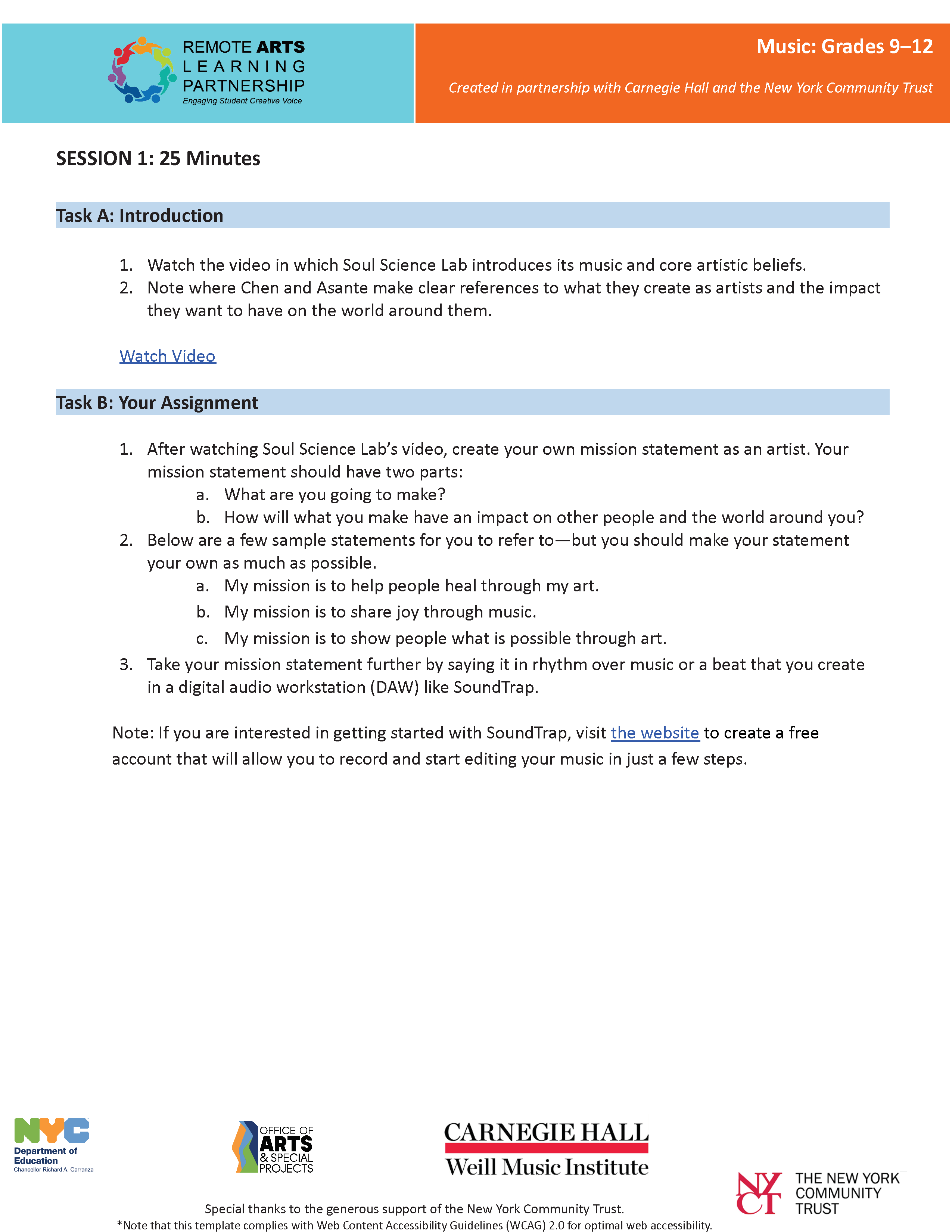 REMOTE ARTS LEARNING PARTNERSHIP
Engaging Student Creative Voice

Music: Grades 9–12

Created in partnership with Carnegie Hall and the New York Community Trust

SESSION 1: 25 Minutes

Task A: Introduction

1. Watch the video in which Soul Science Lab introduces its music and core artistic beliefs.
2. Note where Chen and Asante make clear references to what they create as artists and the impact they want to have on the world around them.

Watch Video

Task B: Your Assignment

1. After watching Soul Science Lab's video, create your own mission statement as an artist. Your mission statement should have two parts:
a. What are you going to make?
b. How will what you make have an impact on other people and the world around you?
2. Below are a few sample statements for you to refer to—but you should make your statement your own as much as possible.
a. My mission is to help people heal through my art.
b. My mission is to share joy through music.
c. My mission is to show people what is possible through art.
3. Take your mission statement further by saying it in rhythm over music or a beat that you create in a digital audio workstation (DAW) like SoundTrap.

Note: If you are interested in getting started with SoundTrap, visit the website to create a free account that will allow you to record and start editing your music in just a few steps.

NYC Department of Education
Chancellor Richard A. Carranza

OFFICE OF ARTS & SPECIAL PROJECTS

CARNEGIE HALL
Weill Music Institute

NYCT THE NEW YORK COMMUNITY TRUST

Special thanks to the generous support of the New York Community Trust.
*Note that this template complies with Web Content Accessibility Guidelines (WCAG) 2.0 for optimal web accessibility.